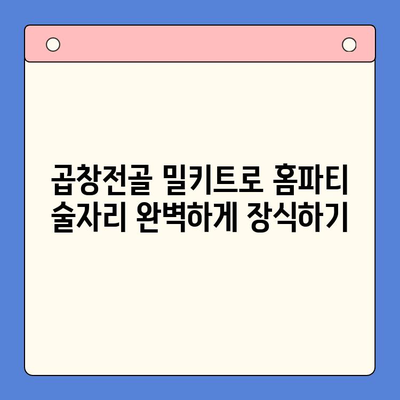 곱창전골 밀키트로 홈파티 술자리 완벽하게 장식하기